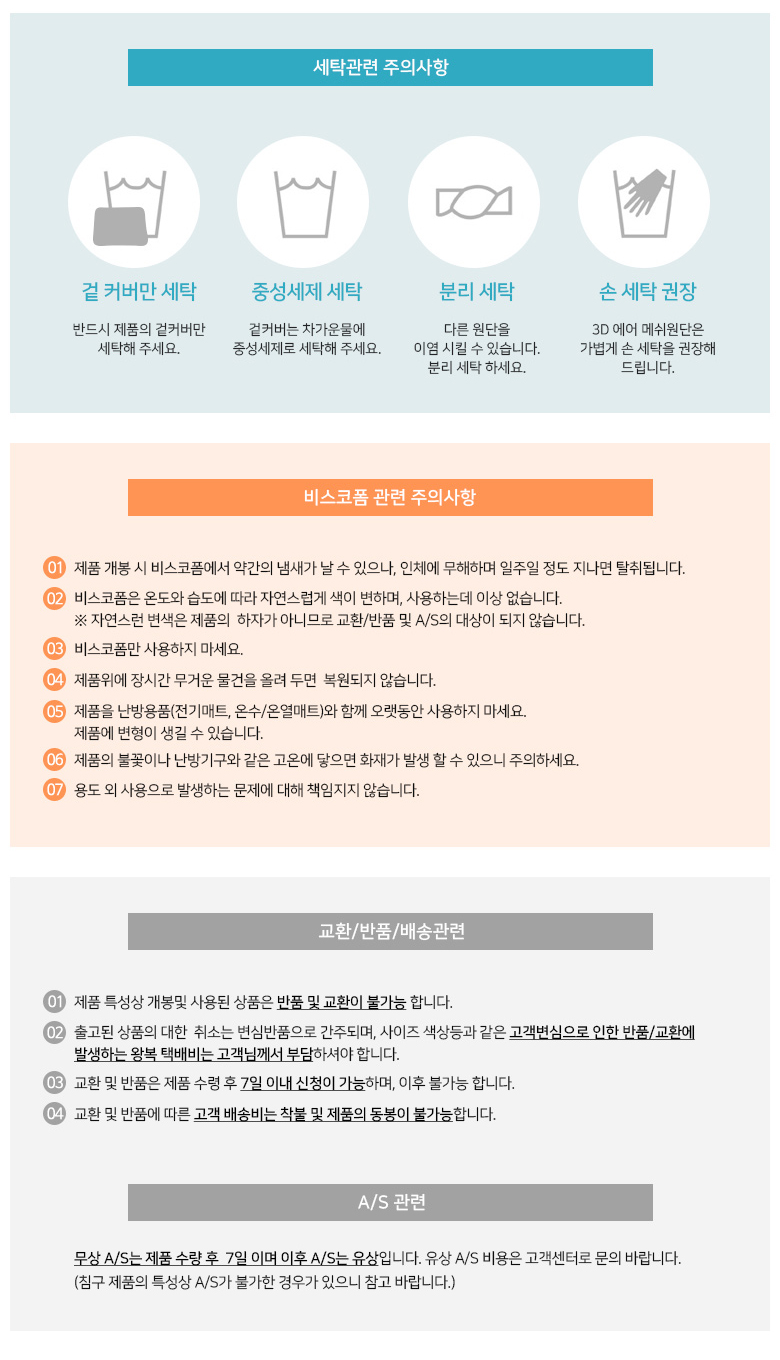 세탁관련 주의사항

겉 커버만 세탁

반드시 제품의 겉커버만 세탁해 주세요.

중성세제 세탁

겉커버는 차가운물에 중성세제로 세탁해 주세요.

분리 세탁

다른 원단을 이염 시킬 수 있습니다. 분리 세탁 하세요.

손 세탁 권장

3D 에어 메쉬원단은 가볍게 손 세탁을 권장해 드립니다.

비스코폼 관련 주의사항

01 제품 개봉 시 비스코폼에서 약간의 냄새가 날 수 있으나, 인체에 무해하며 일주일 정도 지나면 탈취됩니다.

02 비스코폼은 온도와 습도에 따라 자연스럽게 색이 변하며, 사용하는데 이상 없습니다.
※ 자연스런 변색은 제품의 하자가 아니므로 교환/반품 및 A/S의 대상이 되지 않습니다.

03 비스코폼만 사용하지 마세요.

04 제품위에 장시간 무거운 물건을 올려 두면 복원되지 않습니다.

05 제품을 난방용품(전기매트, 온수/온열매트)와 함께 오랫동안 사용하지 마세요.
제품에 변형이 생길 수 있습니다.

06 제품의 불꽃이나 난방기구와 같은 고온에 닿으면 화재가 발생 할 수 있으니 주의하세요.

07 용도 외 사용으로 발생하는 문제에 대해 책임지지 않습니다.

교환/반품/배송관련

01 제품 특성상 개봉및 사용된 상품은 반품 및 교환이 불가능 합니다.

02 출고된 상품의 대한 취소는 변심반품으로 간주되며, 사이즈 색상등과 같은 고객변심으로 인한 반품/교환에 발생하는 왕복 택배비는 고객님께서 부담하셔야 합니다.

03 교환 및 반품은 제품 수령 후 7일 이내 신청이 가능하며, 이후 불가능 합니다.

04 교환 및 반품에 따른 고객 배송비는 착불 및 제품의 동봉이 불가능합니다.

A/S 관련

무상 A/S는 제품 수량 후 7일 이며 이후 A/S는 유상입니다. 유상 A/S 비용은 고객센터로 문의 바랍니다.
(침구 제품의 특성상 A/S가 불가한 경우가 있으니 참고 바랍니다.)